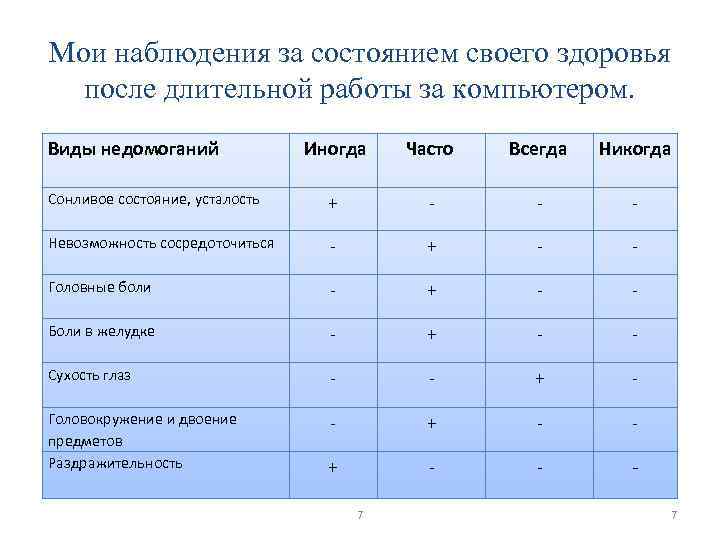 Мои наблюдения за состоянием своего здоровья после длительной работы за компьютером.

| Виды недомоганий | Иногда | Часто | Всегда | Никогда |
|---|---|---|---|---|
| Сонливое состояние, усталость | + | - | - | - |
| Невозможность сосредоточиться | - | + | - | - |
| Головные боли | - | + | - | - |
| Боли в желудке | - | + | - | - |
| Сухость глаз | - | - | + | - |
| Головокружение и двоение предметов | - | + | - | - |
| Раздражительность | + | - | - | - |

7

7